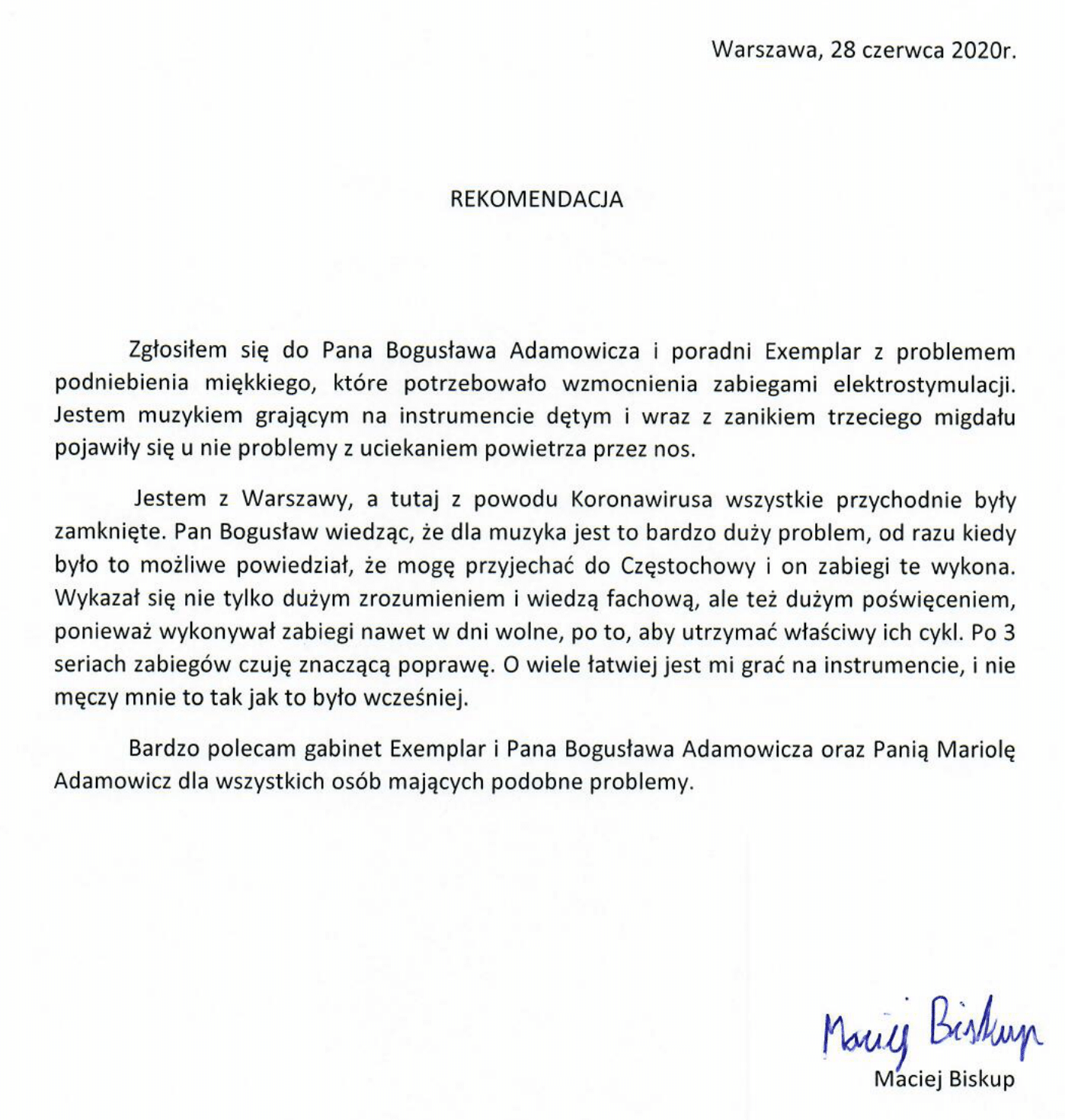 Warszawa, 28 czerwca 2020r.

REKOMENDACJA

Zgłosiłem się do Pana Bogusława Adamowicza i poradni Exemplar z problemem podniebienia miękkiego, które potrzebowało wzmocnienia zabiegami elektrostymulacji. Jestem muzykiem grającym na instrumencie dętym i wraz z zanikiem trzeciego migdału pojawiły się u nie problemy z uciekaniem powietrza przez nos.

Jestem z Warszawy, a tutaj z powodu Koronawirusa wszystkie przychodnie były zamknięte. Pan Bogusław wiedząc, że dla muzyka jest to bardzo duży problem, od razu kiedy było to możliwe powiedział, że mogę przyjechać do Częstochowy i on zabiegi te wykona. Wykazał się nie tylko dużym zrozumieniem i wiedzą fachową, ale też dużym poświęceniem, ponieważ wykonywał zabiegi nawet w dni wolne, po to, aby utrzymać właściwy ich cykl. Po 3 seriach zabiegów czuję znaczącą poprawę. O wiele łatwiej jest mi grać na instrumencie, i nie męczy mnie to tak jak to było wcześniej.

Bardzo polecam gabinet Exemplar i Pana Bogusława Adamowicza oraz Panią Mariolę Adamowicz dla wszystkich osób mających podobne problemy.

Maciej Biskup
Maciej Biskup